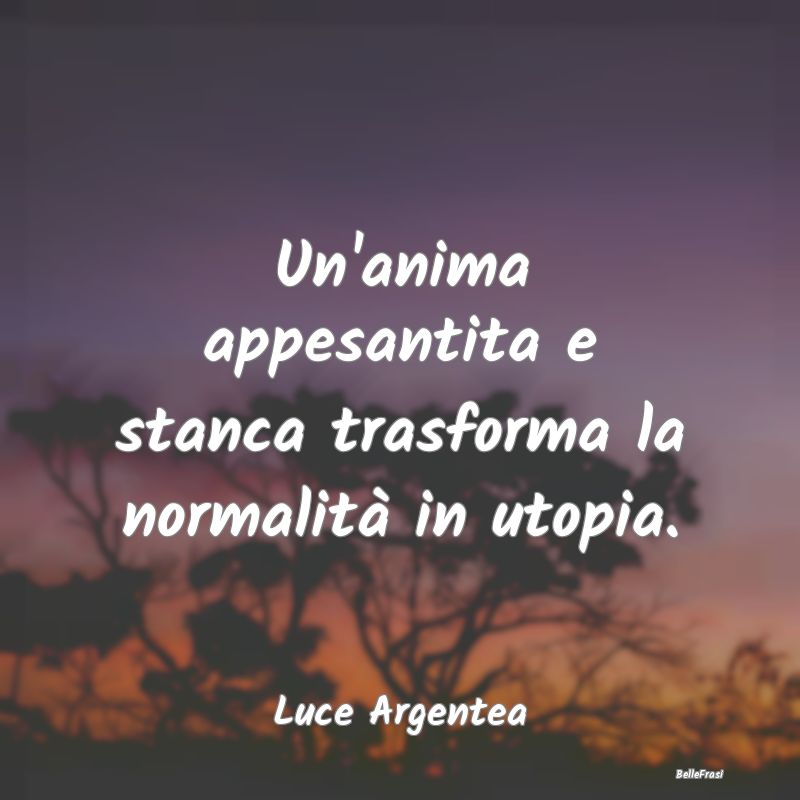 Un'anima appesantita e stanca trasforma la normalità in utopia.

Luce Argentea

BelleFrasi